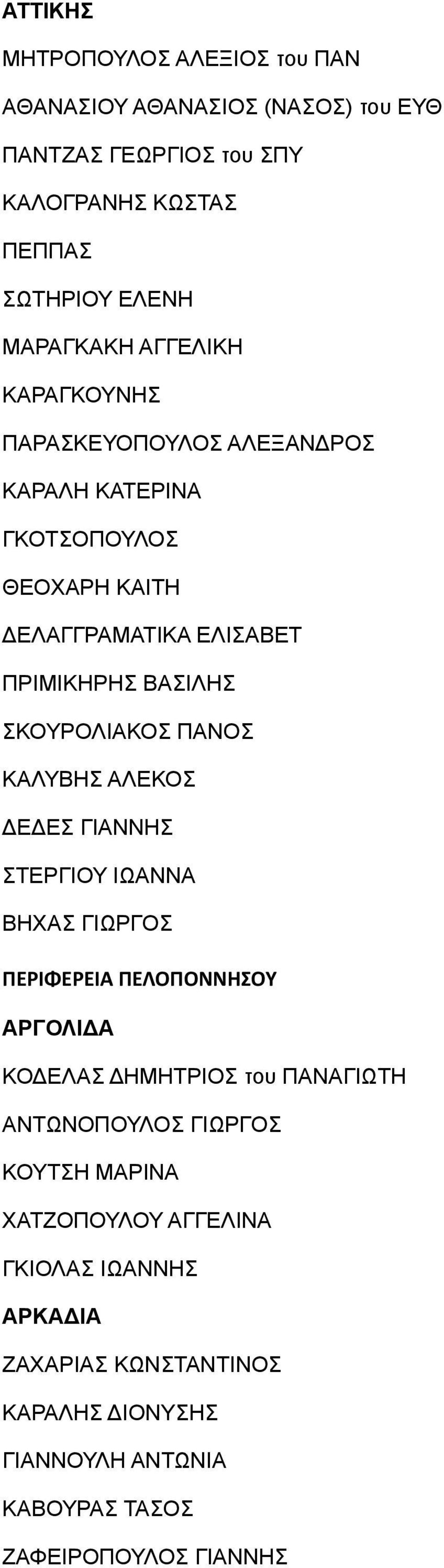 ΑΤΤΙΚΗΣ

ΜΗΤΡΟΠΟΥΛΟΣ ΑΛΕΞΙΟΣ του ΠΑΝ

ΑΘΑΝΑΣΙΟΥ ΑΘΑΝΑΣΙΟΣ (ΝΑΣΟΣ) του ΕΥΘ

ΠΑΝΤΖΑΣ ΓΕΩΡΓΙΟΣ του ΣΠΥ

ΚΑΛΟΓΡΑΝΗΣ ΚΩΣΤΑΣ

ΠΕΠΠΑΣ

ΣΩΤΗΡΙΟΥ ΕΛΕΝΗ

ΜΑΡΑΓΚΑΚΗ ΑΓΓΕΛΙΚΗ

ΚΑΡΑΓΚΟΥΝΗΣ

ΠΑΡΑΣΚΕΥΟΠΟΥΛΟΣ ΑΛΕΞΑΝΔΡΟΣ

ΚΑΡΑΛΗ ΚΑΤΕΡΙΝΑ

ΓΚΟΤΣΟΠΟΥΛΟΣ

ΘΕΟΧΑΡΗ ΚΑΙΤΗ

ΔΕΛΑΓΓΡΑΜΑΤΙΚΑ ΕΛΙΣΑΒΕΤ

ΠΡΙΜΙΚΗΡΗΣ ΒΑΣΙΛΗΣ

ΣΚΟΥΡΟΛΙΑΚΟΣ ΠΑΝΟΣ

ΚΑΛΥΒΗΣ ΑΛΕΚΟΣ

ΔΕΔΕΣ ΓΙΑΝΝΗΣ

ΣΤΕΡΓΙΟΥ ΙΩΑΝΝΑ

ΒΗΧΑΣ ΓΙΩΡΓΟΣ

ΠΕΡΙΦΕΡΕΙΑ ΠΕΛΟΠΟΝΝΗΣΟΥ

ΑΡΓΟΛΙΔΑ

ΚΟΔΕΛΑΣ ΔΗΜΗΤΡΙΟΣ του ΠΑΝΑΓΙΩΤΗ

ΑΝΤΩΝΟΠΟΥΛΟΣ ΓΙΩΡΓΟΣ

ΚΟΥΤΣΗ ΜΑΡΙΝΑ

ΧΑΤΖΟΠΟΥΛΟΥ ΑΓΓΕΛΙΝΑ

ΓΚΙΟΛΑΣ ΙΩΑΝΝΗΣ

ΑΡΚΑΔΙΑ

ΖΑΧΑΡΙΑΣ ΚΩΝΣΤΑΝΤΙΝΟΣ

ΚΑΡΑΛΗΣ ΔΙΟΝΥΣΗΣ

ΓΙΑΝΝΟΥΛΗ ΑΝΤΩΝΙΑ

ΚΑΒΟΥΡΑΣ ΤΑΣΟΣ

ΖΑΦΕΙΡΟΠΟΥΛΟΣ ΓΙΑΝΝΗΣ